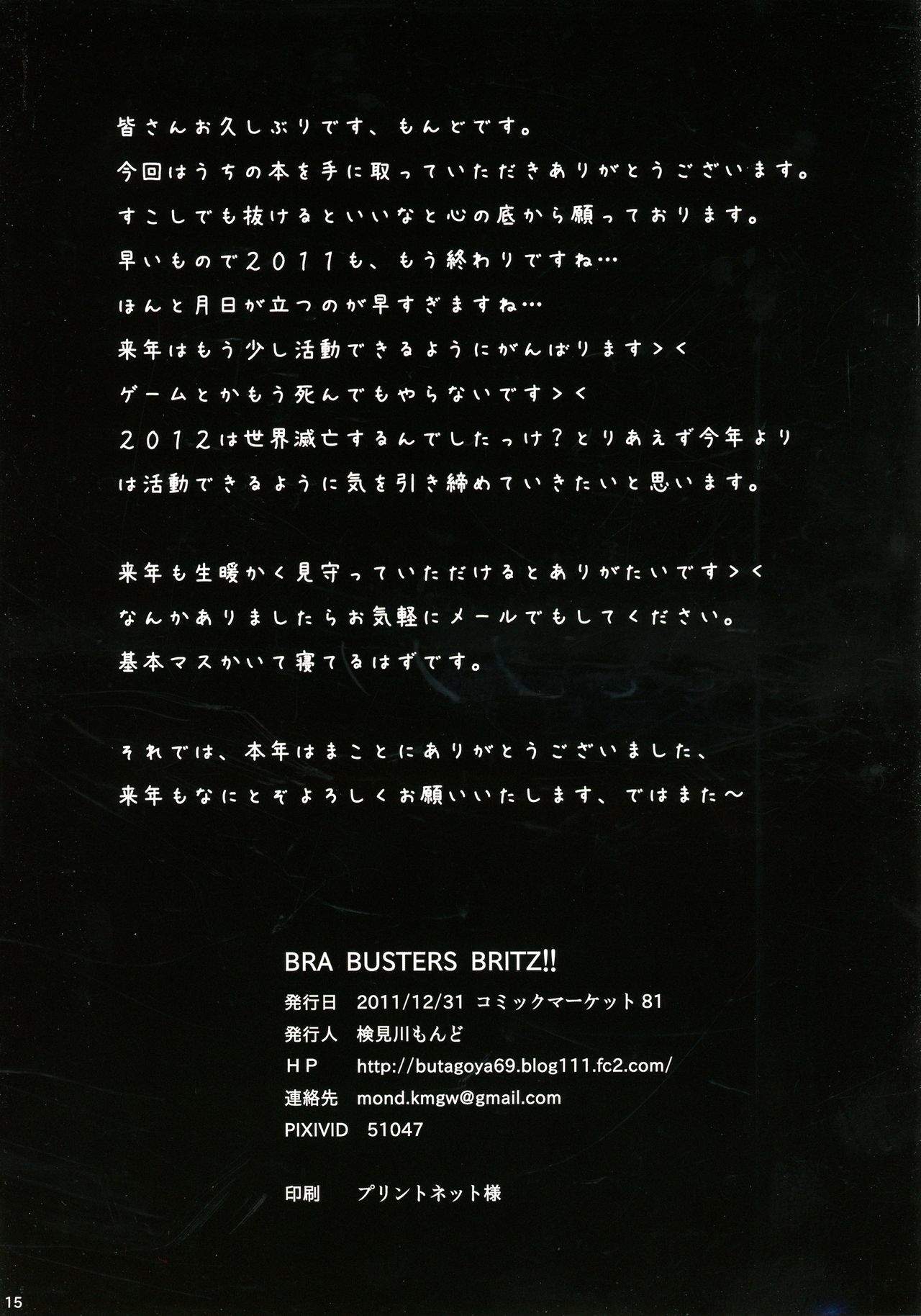 皆さんお久しぶりです、もんどです。
今回はうちの本を手に取っていただきありがとうございます。
すこしでも抜けるといいなと心の底から願っております。
早いもので2011も、もう終わりですね…
ほんと月日が立つのが早すぎますね…
来年はもう少し活動できるようにがんばります＞＜
ゲームとかもう死んでもやらないです＞＜
2012は世界滅亡するんでしたっけ？とりあえず今年よりは活動できるように気を引き締めていきたいと思います。

来年も生暖かく見守っていただけるとありがたいです＞＜
なんかありましたらお気軽にメールでもしてください。
基本マスかいて寝てるはずです。

それでは、本年はまことにありがとうございました、
来年もなにとぞよろしくお願いいたします、ではまた～

BRA BUSTERS BRITZ!!
発行日 2011/12/31 コミックマーケット81
発行人 検見川もんど
HP http://butagoya69.blog111.fc2.com/
連絡先 mond.kmgw@gmail.com
PIXIVID 51047

印刷 プリントネット様

15